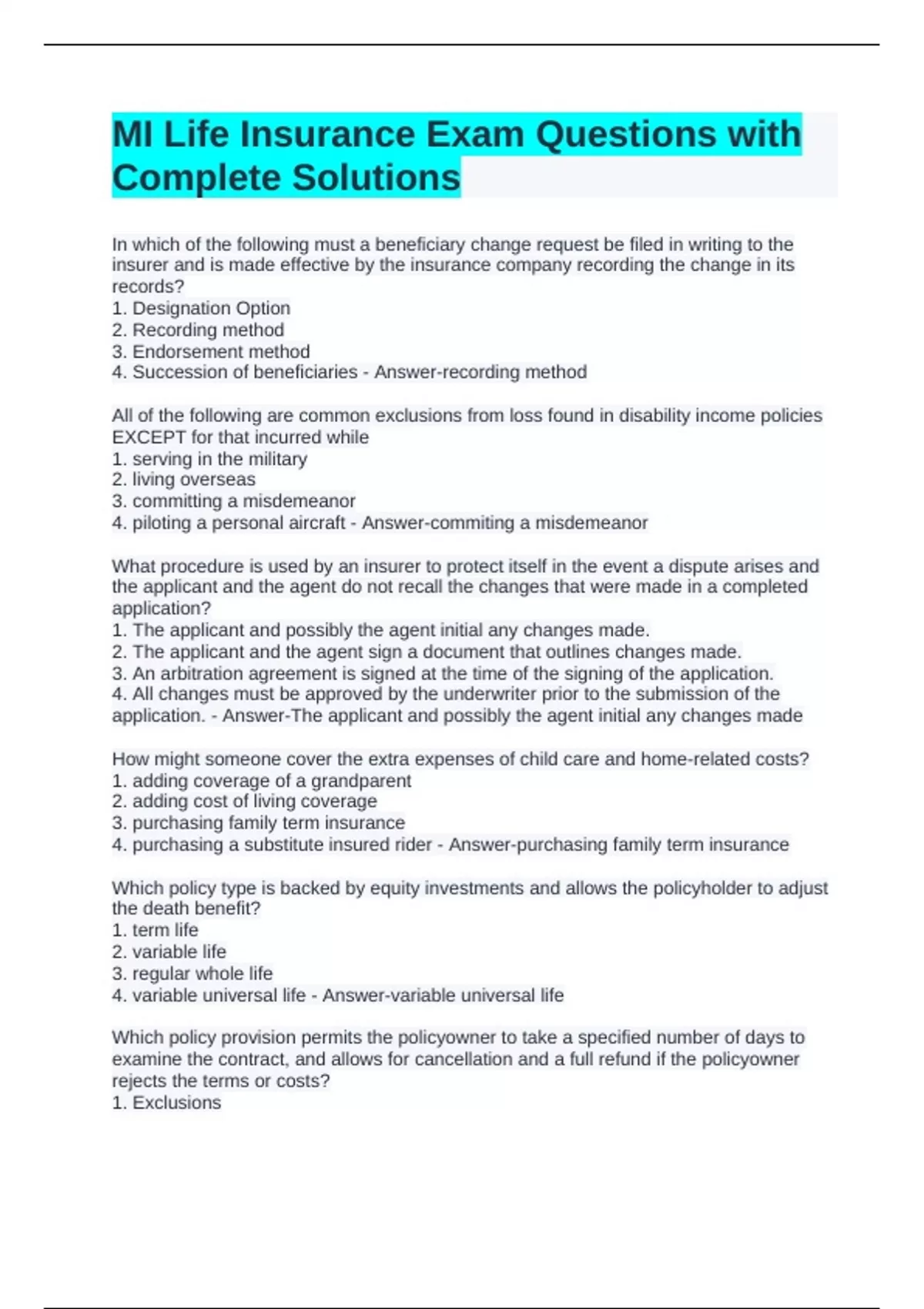 MI Life Insurance Exam Questions with Complete Solutions

In which of the following must a beneficiary change request be filed in writing to the insurer and is made effective by the insurance company recording the change in its records?
1. Designation Option
2. Recording method
3. Endorsement method
4. Succession of beneficiaries - Answer-recording method

All of the following are common exclusions from loss found in disability income policies EXCEPT for that incurred while
1. serving in the military
2. living overseas
3. committing a misdemeanor
4. piloting a personal aircraft - Answer-commiting a misdemeanor

What procedure is used by an insurer to protect itself in the event a dispute arises and the applicant and the agent do not recall the changes that were made in a completed application?
1. The applicant and possibly the agent initial any changes made.
2. The applicant and the agent sign a document that outlines changes made.
3. An arbitration agreement is signed at the time of the signing of the application.
4. All changes must be approved by the underwriter prior to the submission of the application. - Answer-The applicant and possibly the agent initial any changes made

How might someone cover the extra expenses of child care and home-related costs?
1. adding coverage of a grandparent
2. adding cost of living coverage
3. purchasing family term insurance
4. purchasing a substitute insured rider - Answer-purchasing family term insurance

Which policy type is backed by equity investments and allows the policyholder to adjust the death benefit?
1. term life
2. variable life
3. regular whole life
4. variable universal life - Answer-variable universal life

Which policy provision permits the policyowner to take a specified number of days to examine the contract, and allows for cancellation and a full refund if the policyowner rejects the terms or costs?
1. Exclusions